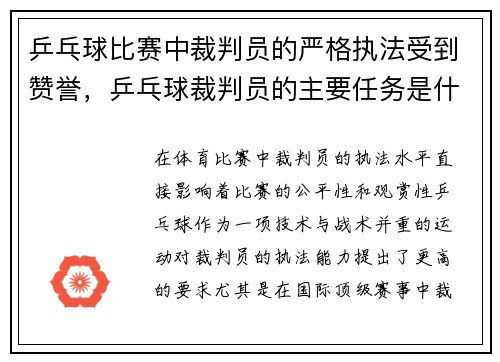 乒乓球比赛中裁判员的严格执法受到赞誉，乒乓球裁判员的主要任务是什

在体育比赛中裁判员的执法水平直接影响着比赛的公平性和观赏性乒乓球作为一项技术与战术并重的运动对裁判员的执法能力提出了更高的要求尤其是在国际顶级赛事中裁